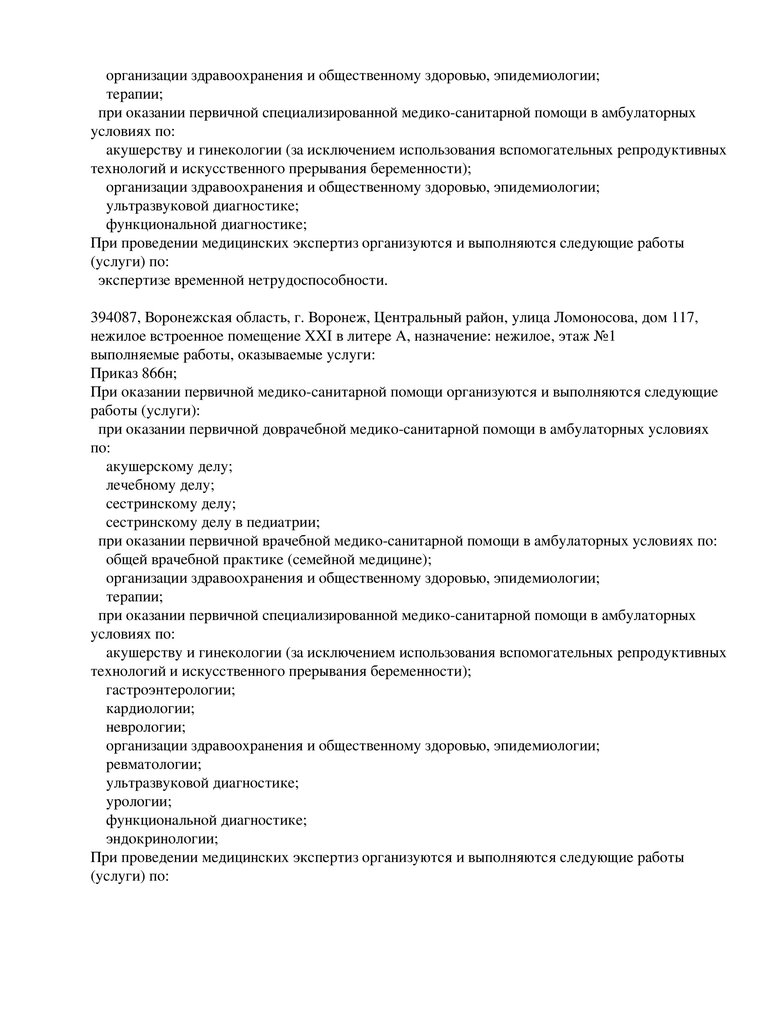 организации здравоохранения и общественному здоровью, эпидемиологии;
терапии;
при оказании первичной специализированной медико-санитарной помощи в амбулаторных условиях по:
акушерству и гинекологии (за исключением использования вспомогательных репродуктивных технологий и искусственного прерывания беременности);
организации здравоохранения и общественному здоровью, эпидемиологии;
ультразвуковой диагностике;
функциональной диагностике;
При проведении медицинских экспертиз организуются и выполняются следующие работы (услуги) по:
экспертизе временной нетрудоспособности.

394087, Воронежская область, г. Воронеж, Центральный район, улица Ломоносова, дом 117, нежилое встроенное помещение XXI в литере А, назначение: нежилое, этаж №1
выполняемые работы, оказываемые услуги:
Приказ 866н;
При оказании первичной медико-санитарной помощи организуются и выполняются следующие работы (услуги):
при оказании первичной доврачебной медико-санитарной помощи в амбулаторных условиях по:
акушерскому делу;
лечебному делу;
сестринскому делу;
сестринскому делу в педиатрии;
при оказании первичной врачебной медико-санитарной помощи в амбулаторных условиях по:
общей врачебной практике (семейной медицине);
организации здравоохранения и общественному здоровью, эпидемиологии;
терапии;
при оказании первичной специализированной медико-санитарной помощи в амбулаторных условиях по:
акушерству и гинекологии (за исключением использования вспомогательных репродуктивных технологий и искусственного прерывания беременности);
гастроэнтерологии;
кардиологии;
неврологии;
организации здравоохранения и общественному здоровью, эпидемиологии;
ревматологии;
ультразвуковой диагностике;
урологии;
функциональной диагностике;
эндокринологии;
При проведении медицинских экспертиз организуются и выполняются следующие работы (услуги) по: